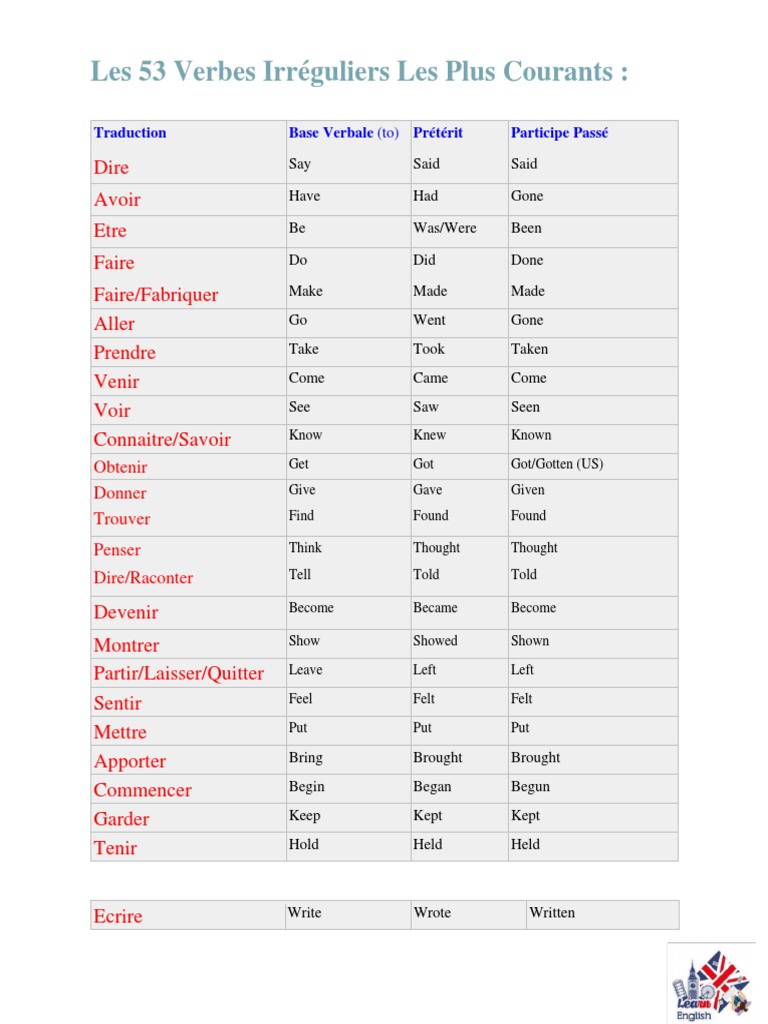 Les 53 Verbes Irréguliers Les Plus Courants :

| Traduction | Base Verbale (to) | Prétérit | Participe Passé |
|---|---|---|---|
| Dire | Say | Said | Said |
| Avoir | Have | Had | Gone |
| Etre | Be | Was/Were | Been |
| Faire | Do | Did | Done |
| Faire/Fabriquer | Make | Made | Made |
| Aller | Go | Went | Gone |
| Prendre | Take | Took | Taken |
| Venir | Come | Came | Come |
| Voir | See | Saw | Seen |
| Connaitre/Savoir | Know | Knew | Known |
| Obtenir | Get | Got | Got/Gotten (US) |
| Donner | Give | Gave | Given |
| Trouver | Find | Found | Found |
| Penser | Think | Thought | Thought |
| Dire/Raconter | Tell | Told | Told |
| Devenir | Become | Became | Become |
| Montrer | Show | Showed | Shown |
| Partir/Laisser/Quitter | Leave | Left | Left |
| Sentir | Feel | Felt | Felt |
| Mettre | Put | Put | Put |
| Apporter | Bring | Brought | Brought |
| Commencer | Begin | Began | Begun |
| Garder | Keep | Kept | Kept |
| Tenir | Hold | Held | Held |

| Ecrire | Write | Wrote | Written |
|---|---|---|---|

Learn English